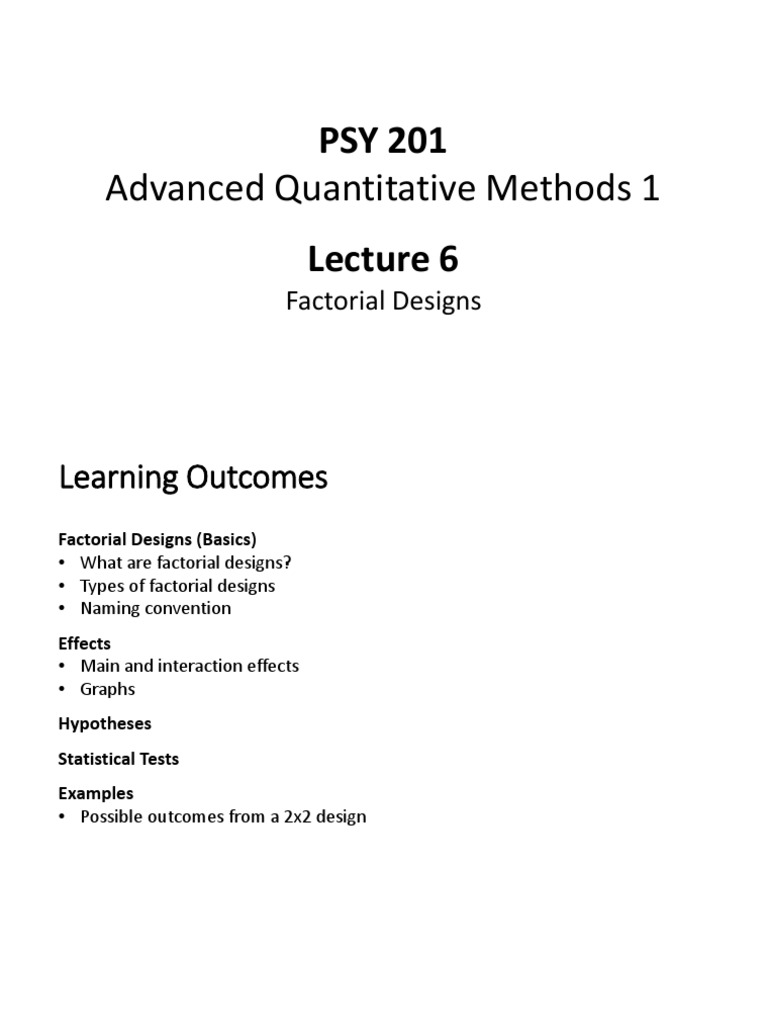 PSY 201
Advanced Quantitative Methods 1

Lecture 6
Factorial Designs

Learning Outcomes

Factorial Designs (Basics)
• What are factorial designs?
• Types of factorial designs
• Naming convention

Effects
• Main and interaction effects
• Graphs

Hypotheses

Statistical Tests

Examples
• Possible outcomes from a 2x2 design